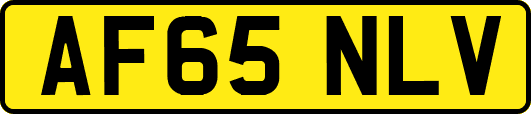 AF65 NLV